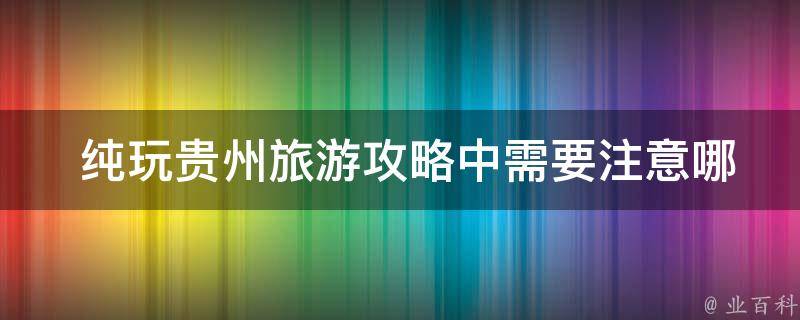 纯玩贵州旅游攻略中需要注意哪

@ 业百科